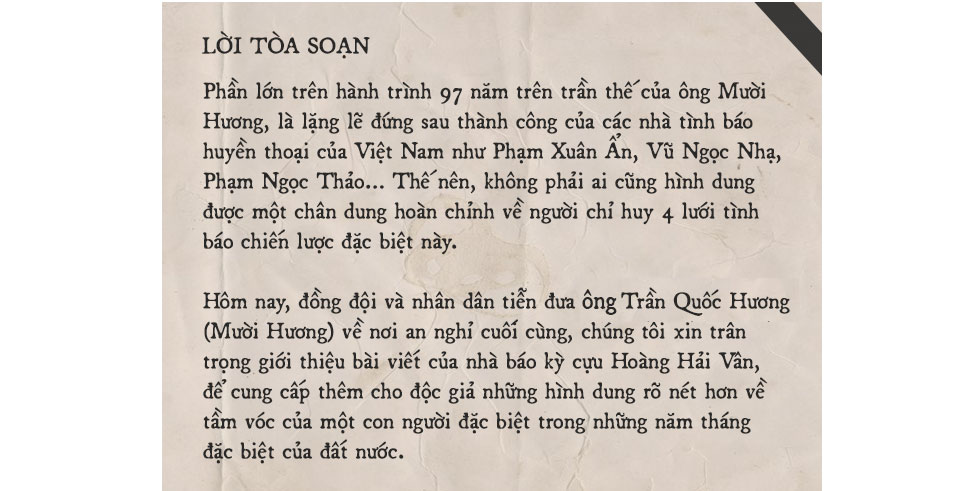 LỜI TÒA SOẠN

Phần lớn trên hành trình 97 năm trên trần thế của ông Mười Hương, là lặng lẽ đứng sau thành công của các nhà tình báo huyền thoại của Việt Nam như Phạm Xuân Ẩn, Vũ Ngọc Nhạ, Phạm Ngọc Thảo... Thế nên, không phải ai cũng hình dung được một chân dung hoàn chỉnh về người chỉ huy 4 lưới tình báo chiến lược đặc biệt này.

Hôm nay, đồng đội và nhân dân tiễn đưa ông Trần Quốc Hương (Mười Hương) về nơi an nghỉ cuối cùng, chúng tôi xin trân trọng giới thiệu bài viết của nhà báo kỳ cựu Hoàng Hải Vân, để cung cấp thêm cho độc giả những hình dung rõ nét hơn về tầm vóc của một con người đặc biệt trong những năm tháng đặc biệt của đất nước.